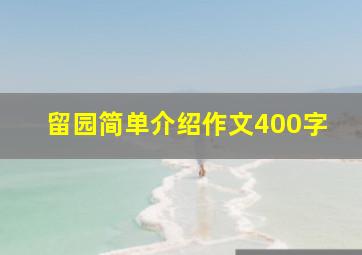 留园简单介绍作文400字